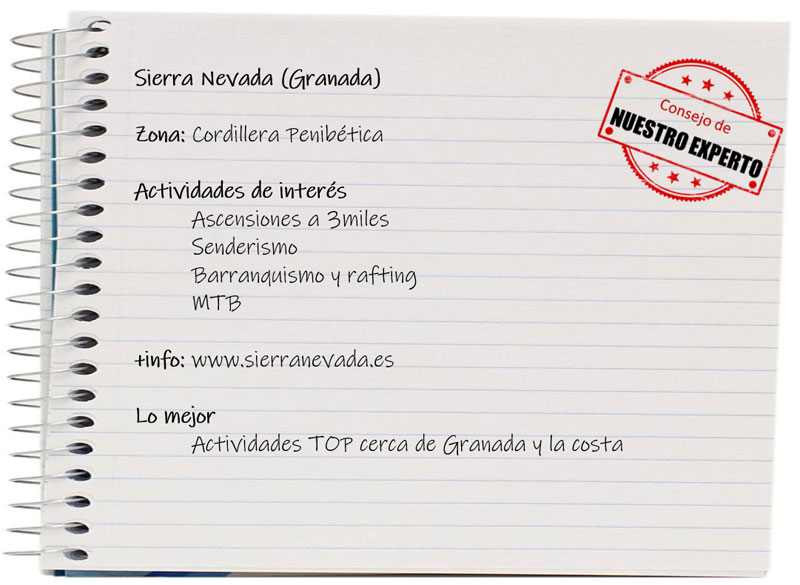 Sierra Nevada (Granada)

Consejo de
NUESTRO EXPERTO

Zona: Cordillera Penibética

Actividades de interés
Ascensiones a 3miles
Senderismo
Barranquismo y rafting
MTB

+info: www.sierranevada.es

Lo mejor
Actividades TOP cerca de Granada y la costa